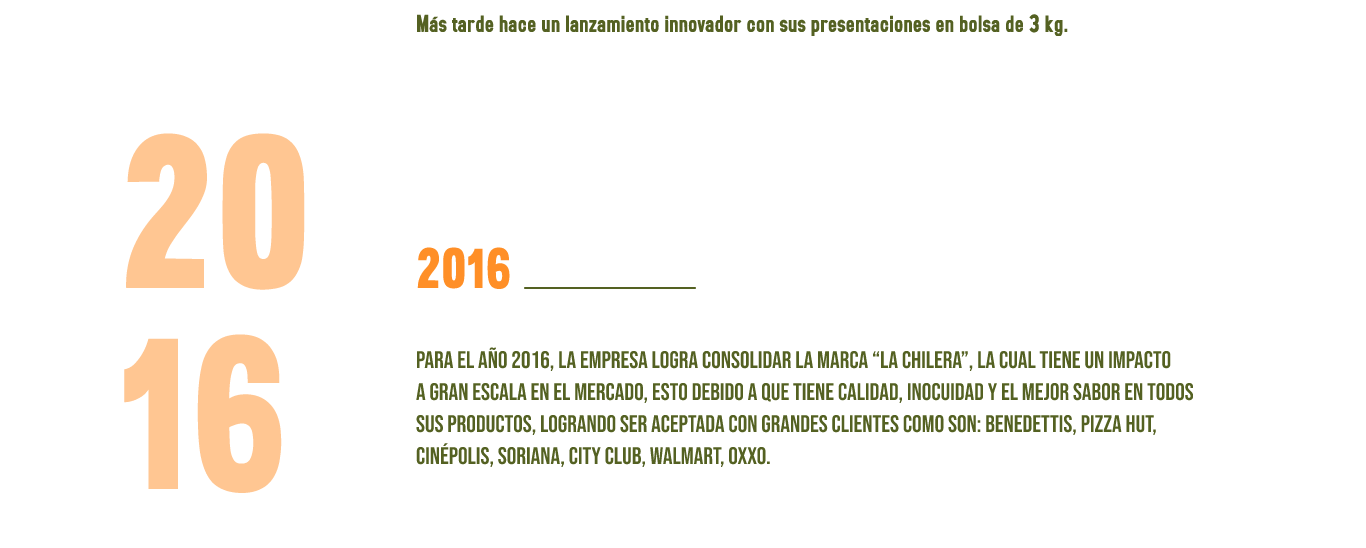 Más tarde hace un lanzamiento innovador con sus presentaciones en bolsa de 3 kg.

20
16

2016

PARA EL AÑO 2016, LA EMPRESA LOGRA CONSOLIDAR LA MARCA “LA CHILERA”, LA CUAL TIENE UN IMPACTO A GRAN ESCALA EN EL MERCADO, ESTO DEBIDO A QUE TIENE CALIDAD, INOCUIDAD Y EL MEJOR SABOR EN TODOS SUS PRODUCTOS, LOGRANDO SER ACEPTADA CON GRANDES CLIENTES COMO SON: BENEDETTIS, PIZZA HUT, CINÉPOLIS, SORIANA, CITY CLUB, WALMART, OXXO.